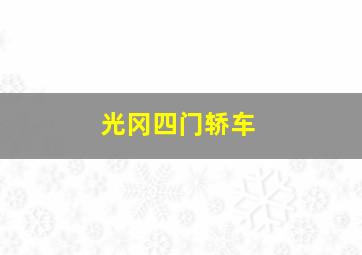 光冈四门轿车